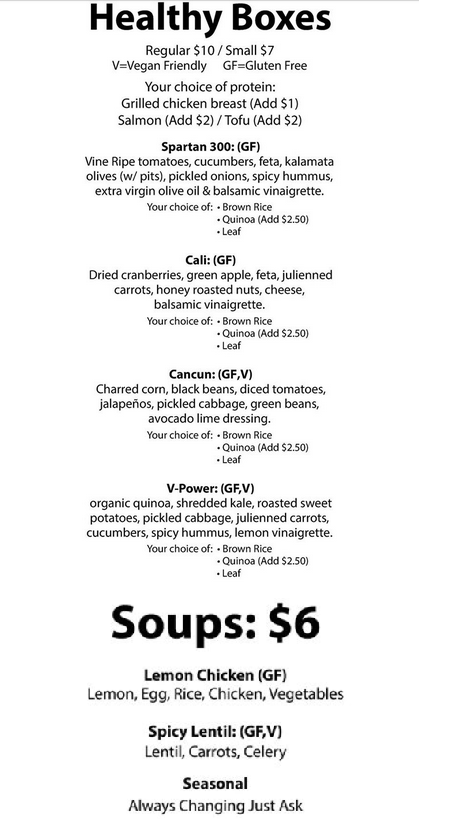 Healthy Boxes

Regular \$10 / Small \$7
V=Vegan Friendly GF=Gluten Free

Your choice of protein:
Grilled chicken breast (Add \$1)
Salmon (Add \$2) / Tofu (Add \$2)

Spartan 300: (GF)
Vine Ripe tomatoes, cucumbers, feta, kalamata olives (w/ pits), pickled onions, spicy hummus, extra virgin olive oil & balsamic vinaigrette.
Your choice of: • Brown Rice
• Quinoa (Add \$2.50)
• Leaf

Cali: (GF)
Dried cranberries, green apple, feta, julienned carrots, honey roasted nuts, cheese, balsamic vinaigrette.
Your choice of: • Brown Rice
• Quinoa (Add \$2.50)
• Leaf

Cancun: (GF,V)
Charred corn, black beans, diced tomatoes, jalapeños, pickled cabbage, green beans, avocado lime dressing.
Your choice of: • Brown Rice
• Quinoa (Add \$2.50)
• Leaf

V-Power: (GF,V)
organic quinoa, shredded kale, roasted sweet potatoes, pickled cabbage, julienned carrots, cucumbers, spicy hummus, lemon vinaigrette.
Your choice of: • Brown Rice
• Quinoa (Add \$2.50)
• Leaf

Soups: \$6

Lemon Chicken (GF)
Lemon, Egg, Rice, Chicken, Vegetables

Spicy Lentil: (GF,V)
Lentil, Carrots, Celery

Seasonal
Always Changing Just Ask